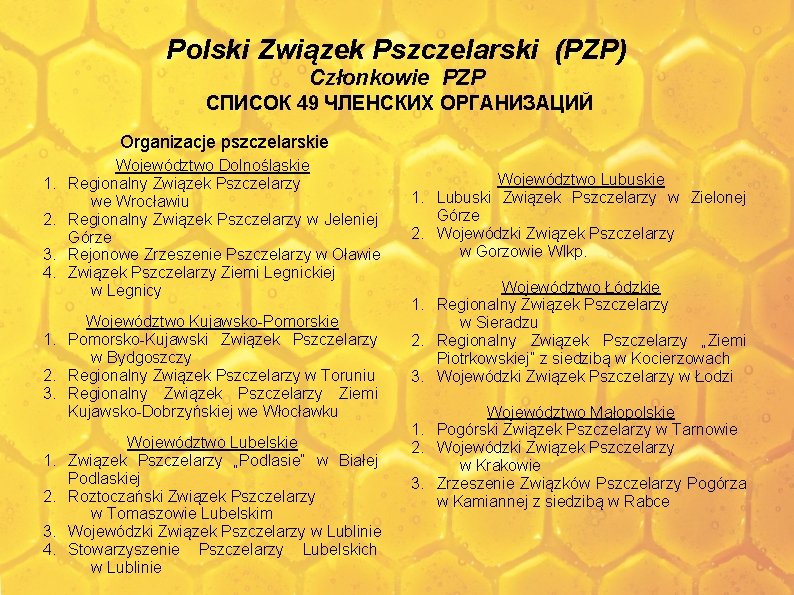 Polski Związek Pszczelarski (PZP)
Członkowie PZP
СПИСОК 49 ЧЛЕНСКИХ ОРГАНИЗАЦИЙ

Organizacje pszczelarskie

Województwo Dolnośląskie
1. Regionalny Związek Pszczelarzy we Wrocławiu
2. Regionalny Związek Pszczelarzy w Jeleniej Górze
3. Rejonowe Zrzeszenie Pszczelarzy w Oławie
4. Związek Pszczelarzy Ziemi Legnickiej w Legnicy

Województwo Kujawsko-Pomorskie
1. Pomorsko-Kujawski Związek Pszczelarzy w Bydgoszczy
2. Regionalny Związek Pszczelarzy w Toruniu
3. Regionalny Związek Pszczelarzy Ziemi Kujawsko-Dobrzyńskiej we Włocławku

Województwo Lubelskie
1. Związek Pszczelarzy „Podlasie" w Białej Podlaskiej
2. Roztoczański Związek Pszczelarzy w Tomaszowie Lubelskim
3. Wojewódzki Związek Pszczelarzy w Lublinie
4. Stowarzyszenie Pszczelarzy Lubelskich w Lublinie

Województwo Lubuskie
1. Lubuski Związek Pszczelarzy w Zielonej Górze
2. Wojewódzki Związek Pszczelarzy w Gorzowie Wlkp.

Województwo Łódzkie
1. Regionalny Związek Pszczelarzy w Sieradzu
2. Regionalny Związek Pszczelarzy „Ziemi Piotrkowskiej" z siedzibą w Kocierzowach
3. Wojewódzki Związek Pszczelarzy w Łodzi

Województwo Małopolskie
1. Pogórski Związek Pszczelarzy w Tarnowie
2. Wojewódzki Związek Pszczelarzy w Krakowie
3. Zrzeszenie Związków Pszczelarzy Pogórza w Kamiannej z siedzibą w Rabce